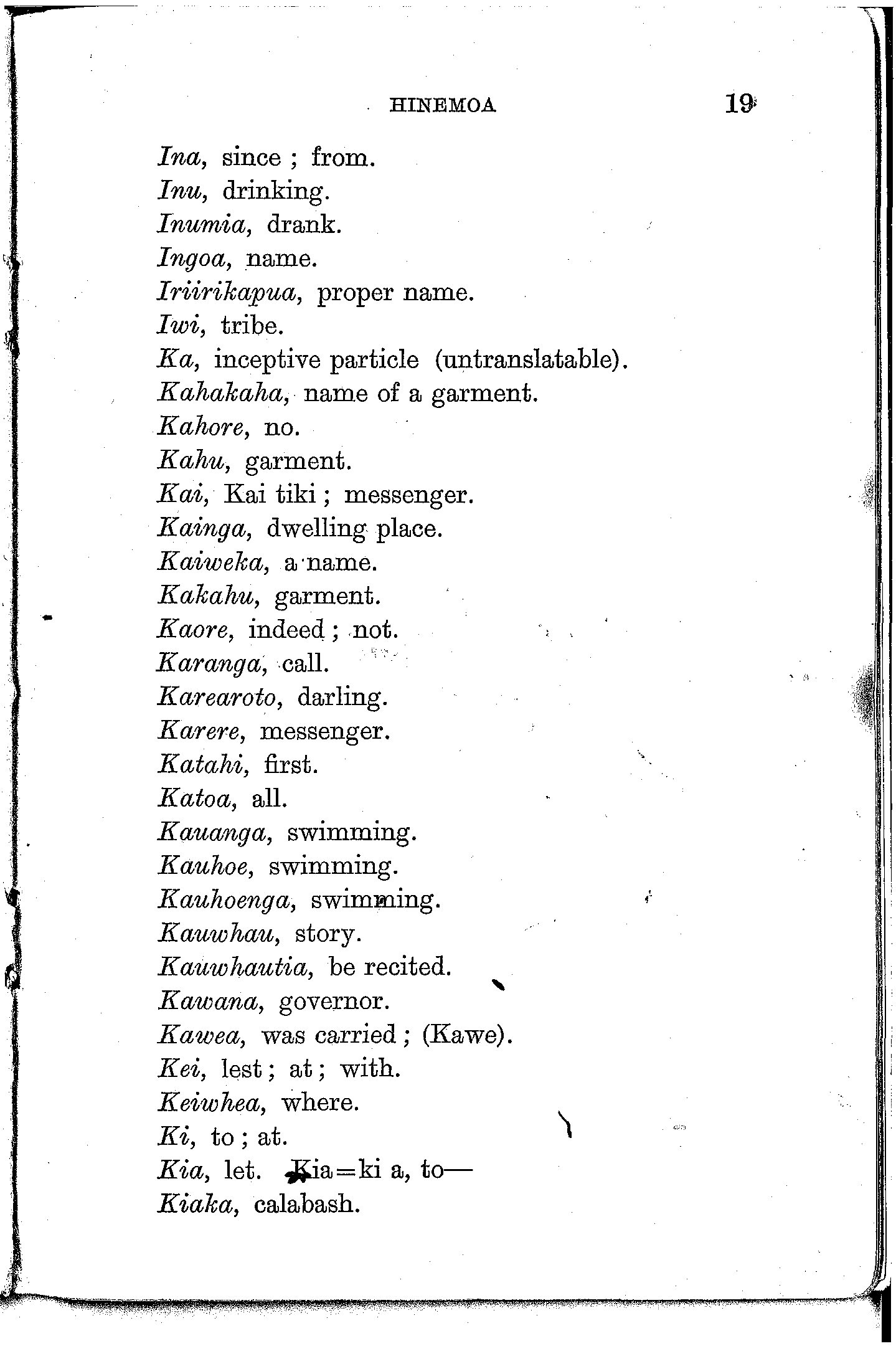 HINEMOA 19

Ina, since ; from.
Inu, drinking.
Inumia, drank.
Ingoa, name.
Iriirikapua, proper name.
Iwi, tribe.
Ka, inceptive particle (untranslatable).
Kahakaha, name of a garment.
Kahore, no.
Kahu, garment.
Kai, Kai tiki ; messenger.
Kainga, dwelling place.
Kaiweka, a name.
Kakahu, garment.
Kaore, indeed ; not.
Karanga, call.
Karearoto, darling.
Karere, messenger.
Katahi, first.
Katoa, all.
Kauanga, swimming.
Kauhoe, swimming.
Kauhoenga, swimming.
Kauwhau, story.
Kauwhautia, be recited.
Kawana, governor.
Kawea, was carried ; (Kawe).
Kei, lest ; at ; with.
Keiwhea, where.
Ki, to ; at.
Kia, let. Kia=ki a, to—
Kiaka, calabash.